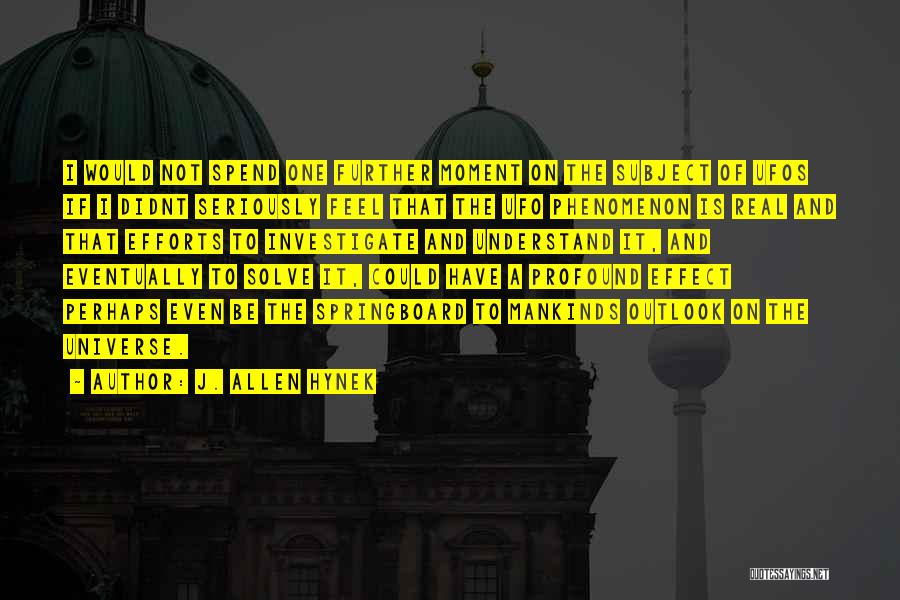 I WOULD NOT SPEND ONE FURTHER MOMENT ON THE SUBJECT OF UFOS IF I DIDNT SERIOUSLY FEEL THAT THE UFO PHENOMENON IS REAL AND THAT EFFORTS TO INVESTIGATE AND UNDERSTAND IT, AND EVENTUALLY TO SOLVE IT, COULD HAVE A PROFOUND EFFECT PERHAPS EVEN BE THE SPRINGBOARD TO MANKINDS OUTLOOK ON THE UNIVERSE.

~ AUTHOR: J. ALLEN HYNEK

QUOTESSAYINGS.NET